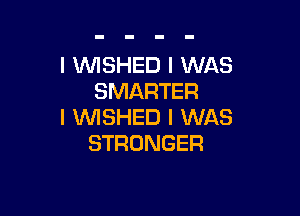 - - - -
I WISHED I WAS
SMARTER
I WISHED I WAS
STRONGER